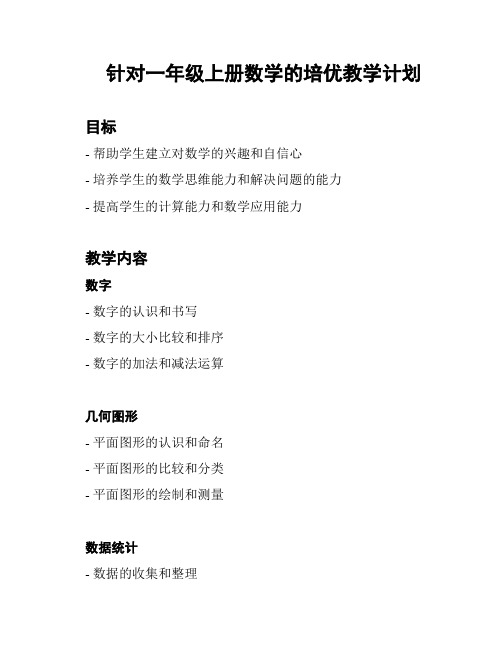 针对一年级上册数学的培优教学计划

目标

- 帮助学生建立对数学的兴趣和自信心
- 培养学生的数学思维能力和解决问题的能力
- 提高学生的计算能力和数学应用能力

教学内容

数字

- 数字的认识和书写
- 数字的大小比较和排序
- 数字的加法和减法运算

几何图形

- 平面图形的认识和命名
- 平面图形的比较和分类
- 平面图形的绘制和测量

数据统计

- 数据的收集和整理